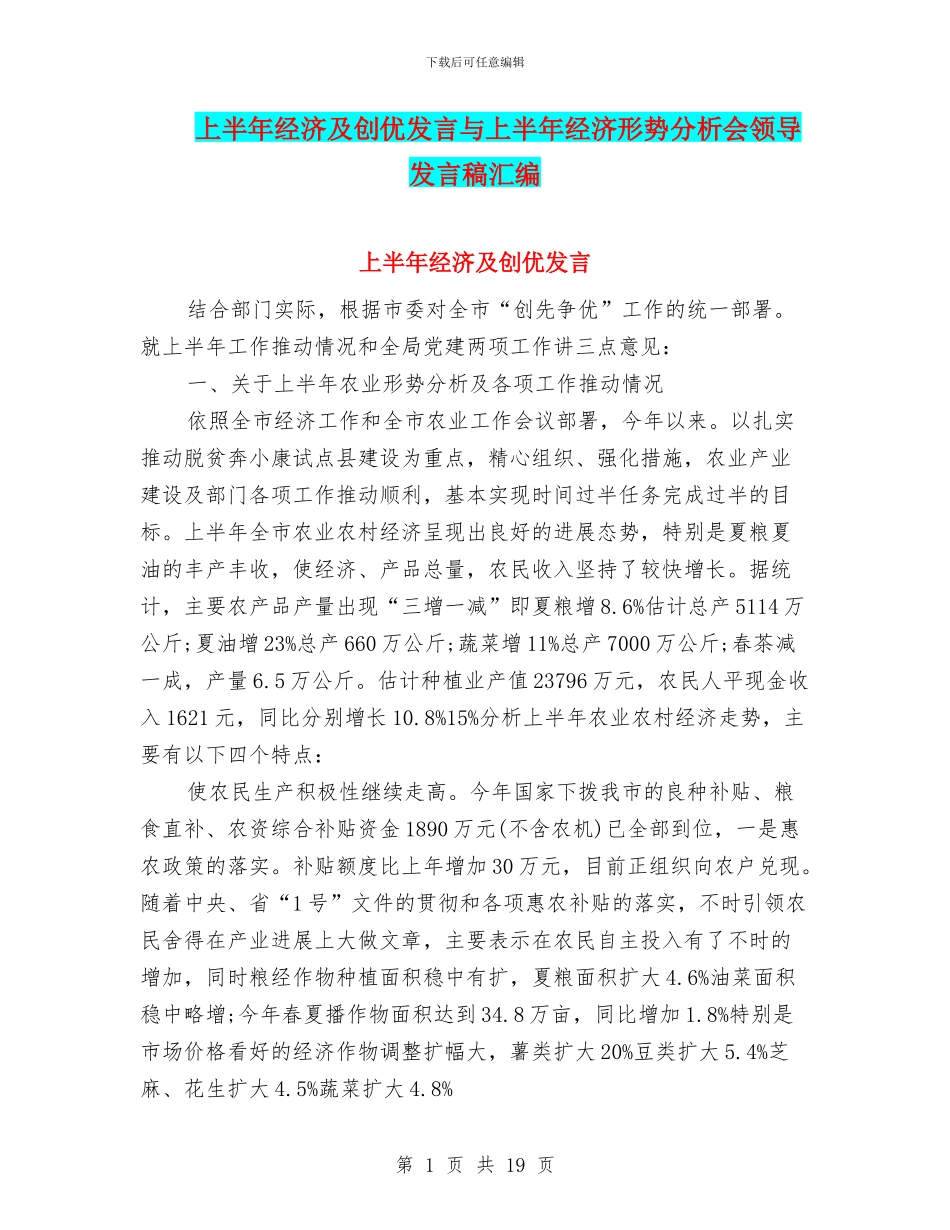 下载后可任意编辑

上半年经济及创优发言与上半年经济形势分析会领导发言稿汇编

上半年经济及创优发言

结合部门实际，根据市委对全市“创先争优”工作的统一部署。就上半年工作推动情况和全局党建两项工作讲三点意见：

一、关于上半年农业形势分析及各项工作推动情况

依照全市经济工作和全市农业工作会议部署，今年以来。以扎实推动脱贫奔小康试点县建设为重点，精心组织、强化措施，农业产业建设及部门各项工作推动顺利，基本实现时间过半任务完成过半的目标。上半年全市农业农村经济呈现出良好的进展态势，特别是夏粮夏油的丰产丰收，使经济、产品总量，农民收入坚持了较快增长。据统计，主要农产品产量出现“三增一减”即夏粮增8.6%估计总产5114万公斤;夏油增23%总产660万公斤;蔬菜增11%总产7000万公斤;春茶减一成，产量6.5万公斤。估计种植业产值23796万元，农民人平现金收入1621元，同比分别增长10.8%15%分析上半年农业农村经济走势，主要有以下四个特点：

使农民生产积极性继续走高。今年国家下拨我市的良种补贴、粮食直补、农资综合补贴资金1890万元(不含农机)已全部到位，一是惠农政策的落实。补贴额度比上年增加30万元，目前正组织向农户兑现。随着中央、省“1号”文件的贯彻和各项惠农补贴的落实，不时引领农民舍得在产业进展上大做文章，主要表示在农民自主投入有了不时的增加，同时粮经作物种植面积稳中有扩，夏粮面积扩大4.6%油菜面积稳中略增;今年春夏播作物面积达到34.8万亩，同比增加1.8%特别是市场价格看好的经济作物调整扩幅大，薯类扩大20%豆类扩大5.4%芝麻、花生扩大4.5%蔬菜扩大4.8%

第 1 页 共 19 页